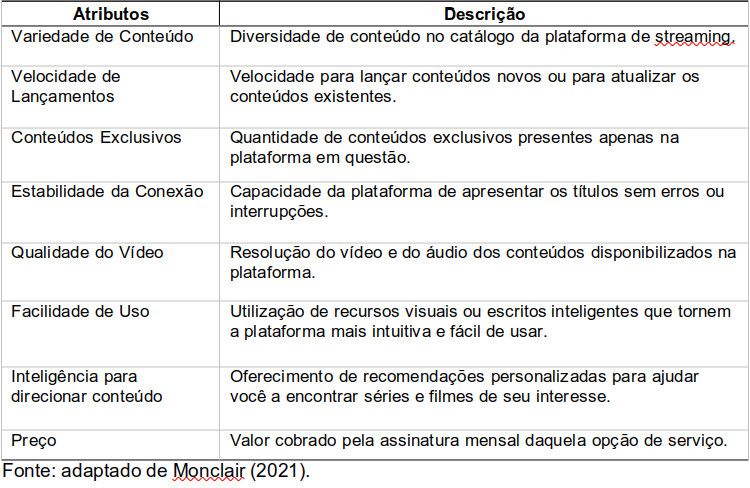 | Atributos | Descrição |
|---|---|
| Variedade de Conteúdo | Diversidade de conteúdo no catálogo da plataforma de streaming. |
| Velocidade de Lançamentos | Velocidade para lançar conteúdos novos ou para atualizar os conteúdos existentes. |
| Conteúdos Exclusivos | Quantidade de conteúdos exclusivos presentes apenas na plataforma em questão. |
| Estabilidade da Conexão | Capacidade da plataforma de apresentar os títulos sem erros ou interrupções. |
| Qualidade do Vídeo | Resolução do vídeo e do áudio dos conteúdos disponibilizados na plataforma. |
| Facilidade de Uso | Utilização de recursos visuais ou escritos inteligentes que tornem a plataforma mais intuitiva e fácil de usar. |
| Inteligência para direcionar conteúdo | Oferecimento de recomendações personalizadas para ajudar você a encontrar séries e filmes de seu interesse. |
| Preço | Valor cobrado pela assinatura mensal daquela opção de serviço. |

Fonte: adaptado de Monclair (2021).